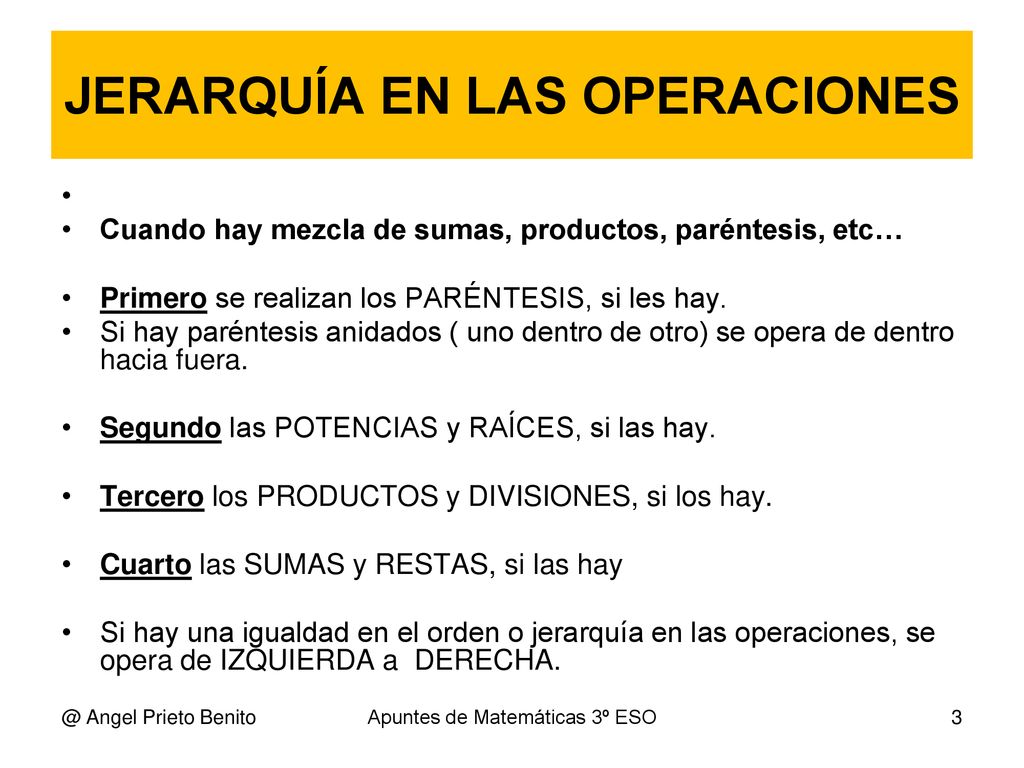 JERARQUÍA EN LAS OPERACIONES

•

• Cuando hay mezcla de sumas, productos, paréntesis, etc…

• Primero se realizan los PARÉNTESIS, si les hay.
• Si hay paréntesis anidados ( uno dentro de otro) se opera de dentro hacia fuera.

• Segundo las POTENCIAS y RAÍCES, si las hay.

• Tercero los PRODUCTOS y DIVISIONES, si los hay.

• Cuarto las SUMAS y RESTAS, si las hay

• Si hay una igualdad en el orden o jerarquía en las operaciones, se opera de IZQUIERDA a DERECHA.

@ Angel Prieto Benito

Apuntes de Matemáticas 3º ESO

3